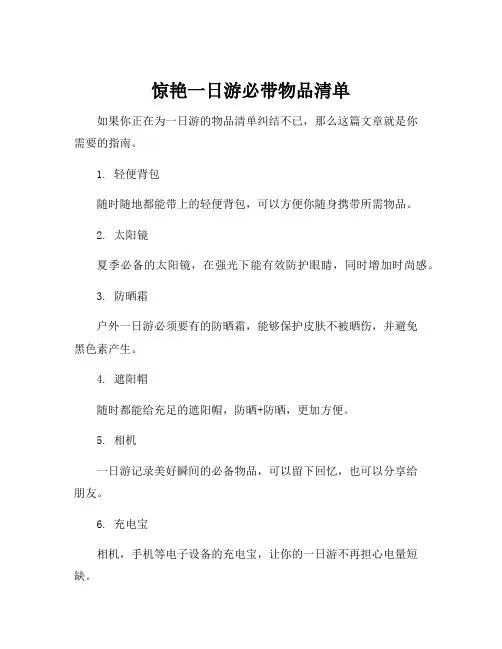 惊艳一日游必带物品清单

如果你正在为一日游的物品清单纠结不已，那么这篇文章就是你需要的指南。

1. 轻便背包

随时随地都能带上的轻便背包，可以方便你随身携带所需物品。

2. 太阳镜

夏季必备的太阳镜，在强光下能有效防护眼睛，同时增加时尚感。

3. 防晒霜

户外一日游必须要有的防晒霜，能够保护皮肤不被晒伤，并避免黑色素产生。

4. 遮阳帽

随时都能给充足的遮阳帽，防晒+防晒，更加方便。

5. 相机

一日游记录美好瞬间的必备物品，可以留下回忆，也可以分享给朋友。

6. 充电宝

相机，手机等电子设备的充电宝，让你的一日游不再担心电量短缺。